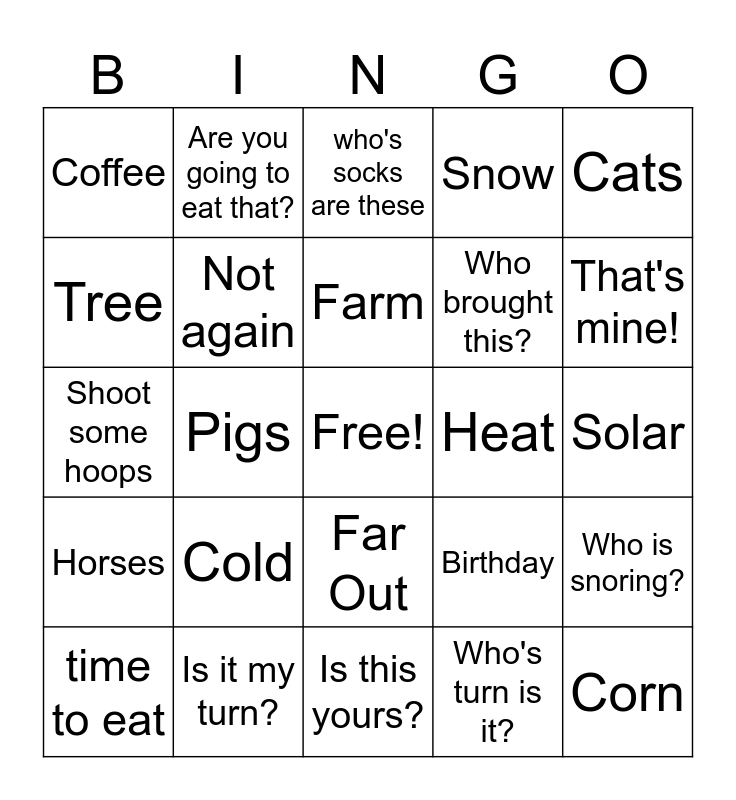 | B | I | N | G | O |
|---|---|---|---|---|
| Coffee | Are you going to eat that? | who's socks are these | Snow | Cats |
| Tree | Not again | Farm | Who brought this? | That's mine! |
| Shoot some hoops | Pigs | Free! | Heat | Solar |
| Horses | Cold | Far Out | Birthday | Who is snoring? |
| time to eat | Is it my turn? | Is this yours? | Who's turn is it? | Corn |